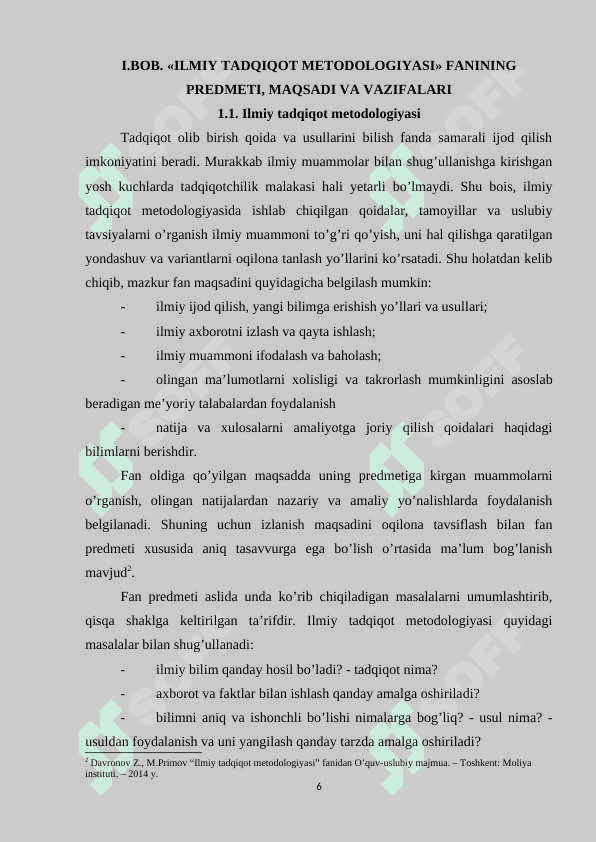 I.BOB. «ILMIY TADQIQOT METODOLOGIYASI» FANINING PREDMETI, MAQSADI VA VAZIFALARI

1.1. Ilmiy tadqiqot metodologiyasi

Tadqiqot olib birish qoida va usullarini bilish fanda samarali ijod qilish imkoniyatini beradi. Murakkab ilmiy muammolar bilan shug'ullanishga kirishgan yosh kuchlarda tadqiqotchilik malakasi hali yetarli bo'lmaydi. Shu bois, ilmiy tadqiqot metodologiyasida ishlab chiqilgan qoidalar, tamoyillar va uslubiy tavsiyalarni o'rganish ilmiy muammoni to'g'ri qo'yish, uni hal qilishga qaratilgan yondashuv va variantlarni oqilona tanlash yo'llarini ko'rsatadi. Shu holatdan kelib chiqib, mazkur fan maqsadini quyidagicha belgilash mumkin:

- ilmiy ijod qilish, yangi bilimga erishish yo'llari va usullari;
- ilmiy axborotni izlash va qayta ishlash;
- ilmiy muammoni ifodalash va baholash;
- olingan ma'lumotlarni xolisligi va takrorlash mumkinligini asoslab beradigan me'yoriy talabalardan foydalanish
- natija va xulosalarni amaliyotga joriy qilish qoidalari haqidagi bilimlarni berishdir.

Fan oldiga qo'yilgan maqsadda uning predmetiga kirgan muammolarni o'rganish, olingan natijalardan nazariy va amaliy yo'nalishlarda foydalanish belgilanadi. Shuning uchun izlanish maqsadini oqilona tavsiflash bilan fan predmeti xususida aniq tasavvurga ega bo'lish o'rtasida ma'lum bog'lanish mavjud$^2$.

Fan predmeti aslida unda ko'rib chiqiladigan masalalarni umumlashtirib, qisqa shaklga keltirilgan ta'rifdir. Ilmiy tadqiqot metodologiyasi quyidagi masalalar bilan shug'ullanadi:

- ilmiy bilim qanday hosil bo'ladi? - tadqiqot nima?
- axborot va faktlar bilan ishlash qanday amalga oshiriladi?
- bilimni aniq va ishonchli bo'lishi nimalarga bog'liq? - usul nima? - usuldan foydalanish va uni yangilash qanday tarzda amalga oshiriladi?

$^2$ Davronov Z., M.Primov "Ilmiy tadqiqot metodologiyasi" fanidan O'quv-uslubiy majmua. – Toshkent: Moliya instituti. – 2014 y.

6